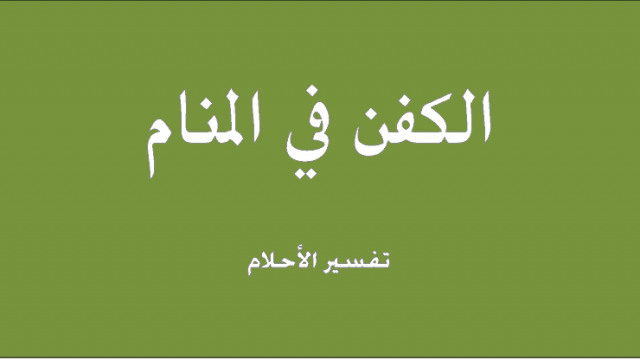 الكفن في المنام

تفسير الأحلام